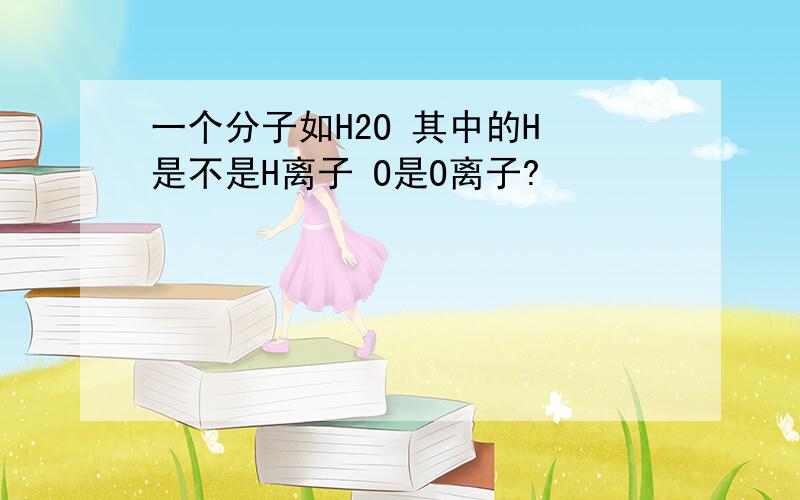 一个分子如H2O 其中的H是不是H离子 O是O离子?